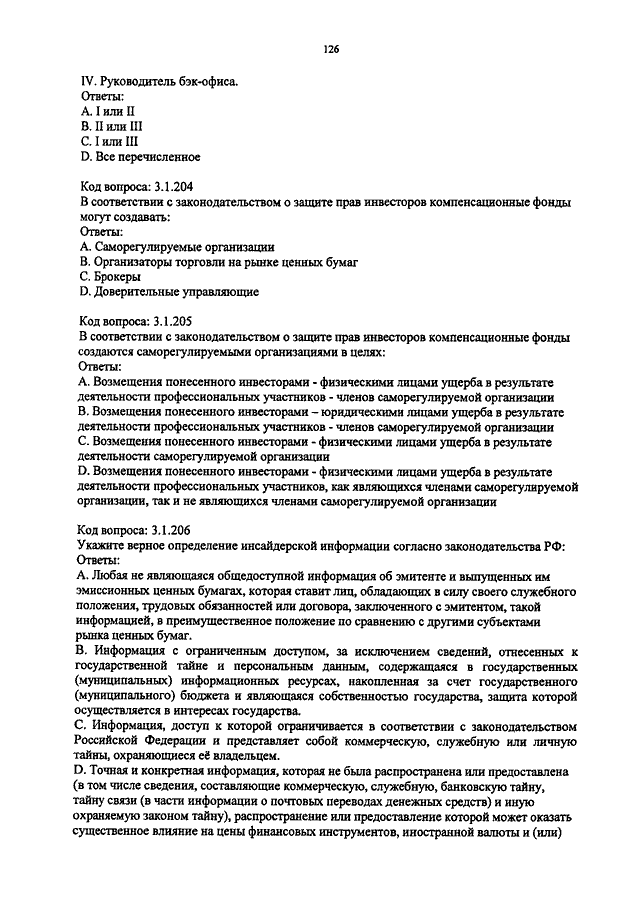 126

IV. Руководитель бэк-офиса.
Ответы:
A. I или II
B. II или III
C. I или III
D. Все перечисленное

Код вопроса: 3.1.204
В соответствии с законодательством о защите прав инвесторов компенсационные фонды могут создавать:
Ответы:
A. Саморегулируемые организации
B. Организаторы торговли на рынке ценных бумаг
C. Брокеры
D. Доверительные управляющие

Код вопроса: 3.1.205
В соответствии с законодательством о защите прав инвесторов компенсационные фонды создаются саморегулируемыми организациями в целях:
Ответы:
A. Возмещения понесенного инвесторами - физическими лицами ущерба в результате деятельности профессиональных участников - членов саморегулируемой организации
B. Возмещения понесенного инвесторами – юридическими лицами ущерба в результате деятельности профессиональных участников - членов саморегулируемой организации
C. Возмещения понесенного инвесторами - физическими лицами ущерба в результате деятельности саморегулируемой организации
D. Возмещения понесенного инвесторами - физическими лицами ущерба в результате деятельности профессиональных участников, как являющихся членами саморегулируемой организации, так и не являющихся членами саморегулируемой организации

Код вопроса: 3.1.206
Укажите верное определение инсайдерской информации согласно законодательства РФ:
Ответы:
A. Любая не являющаяся общедоступной информация об эмитенте и выпущенных им эмиссионных ценных бумагах, которая ставит лиц, обладающих в силу своего служебного положения, трудовых обязанностей или договора, заключенного с эмитентом, такой информацией, в преимущественное положение по сравнению с другими субъектами рынка ценных бумаг.
B. Информация с ограниченным доступом, за исключением сведений, отнесенных к государственной тайне и персональным данным, содержащаяся в государственных (муниципальных) информационных ресурсах, накопленная за счет государственного (муниципального) бюджета и являющаяся собственностью государства, защита которой осуществляется в интересах государства.
C. Информация, доступ к которой ограничивается в соответствии с законодательством Российской Федерации и представляет собой коммерческую, служебную или личную тайны, охраняющиеся её владельцем.
D. Точная и конкретная информация, которая не была распространена или предоставлена (в том числе сведения, составляющие коммерческую, служебную, банковскую тайну, тайну связи (в части информации о почтовых переводах денежных средств) и иную охраняемую законом тайну), распространение или предоставление которой может оказать существенное влияние на цены финансовых инструментов, иностранной валюты и (или)